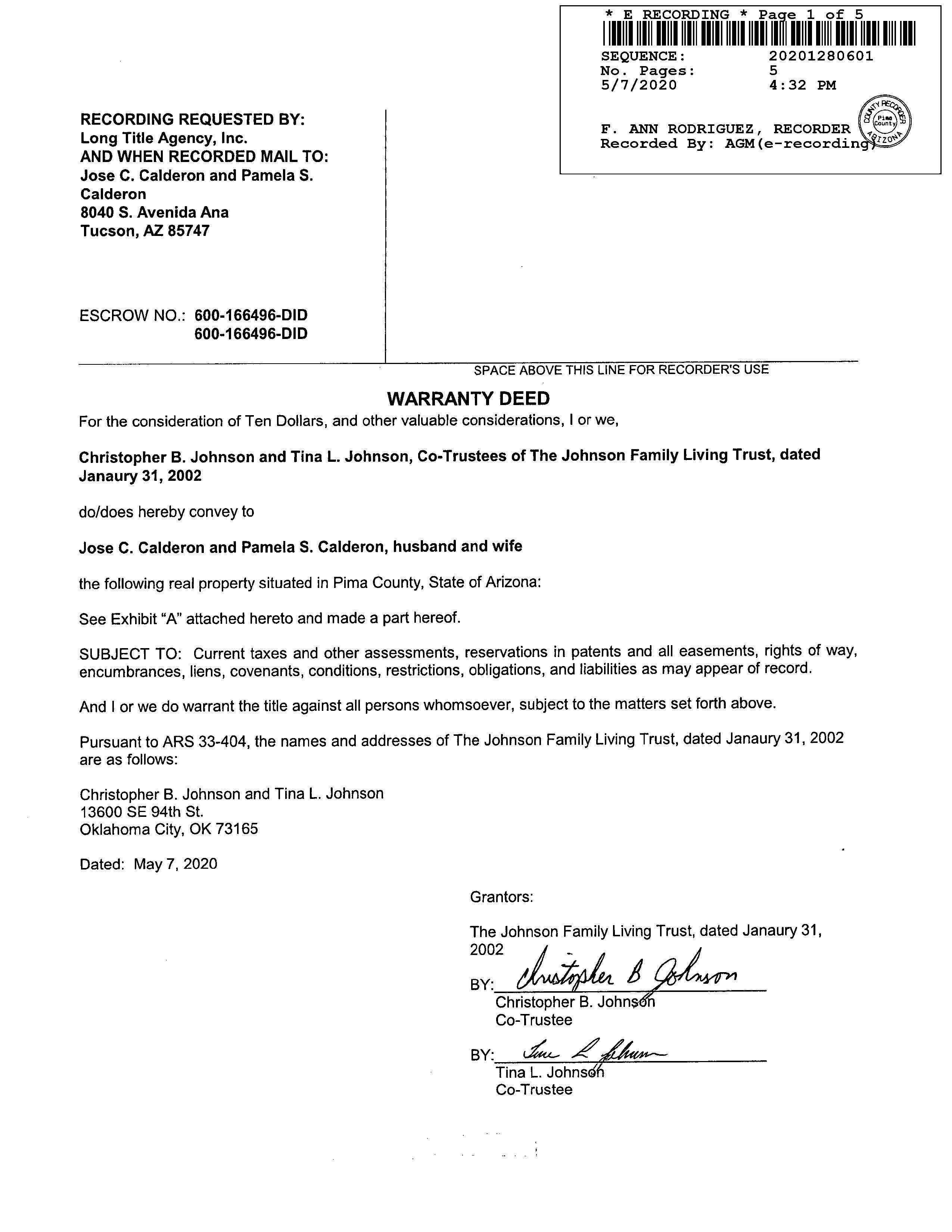 * E RECORDING * Page 1 of 5
SEQUENCE: 20201280601
No. Pages: 5
5/7/2020 4:32 PM

F. ANN RODRIGUEZ, RECORDER
Recorded By: AGM(e-recording)

COUNTY RECORDER Pima County ARIZONA

RECORDING REQUESTED BY:
Long Title Agency, Inc.
AND WHEN RECORDED MAIL TO:
Jose C. Calderon and Pamela S. Calderon
8040 S. Avenida Ana
Tucson, AZ 85747

ESCROW NO.: 600-166496-DID
600-166496-DID

SPACE ABOVE THIS LINE FOR RECORDER'S USE

WARRANTY DEED

For the consideration of Ten Dollars, and other valuable considerations, I or we,

Christopher B. Johnson and Tina L. Johnson, Co-Trustees of The Johnson Family Living Trust, dated Janaury 31, 2002

do/does hereby convey to

Jose C. Calderon and Pamela S. Calderon, husband and wife

the following real property situated in Pima County, State of Arizona:

See Exhibit "A" attached hereto and made a part hereof.

SUBJECT TO: Current taxes and other assessments, reservations in patents and all easements, rights of way, encumbrances, liens, covenants, conditions, restrictions, obligations, and liabilities as may appear of record.

And I or we do warrant the title against all persons whomsoever, subject to the matters set forth above.

Pursuant to ARS 33-404, the names and addresses of The Johnson Family Living Trust, dated Janaury 31, 2002 are as follows:

Christopher B. Johnson and Tina L. Johnson
13600 SE 94th St.
Oklahoma City, OK 73165

Dated: May 7, 2020

Grantors:

The Johnson Family Living Trust, dated Janaury 31, 2002

BY: Christopher B Johnson
Christopher B. Johnson
Co-Trustee

BY: Tina L Johnson
Tina L. Johnson
Co-Trustee